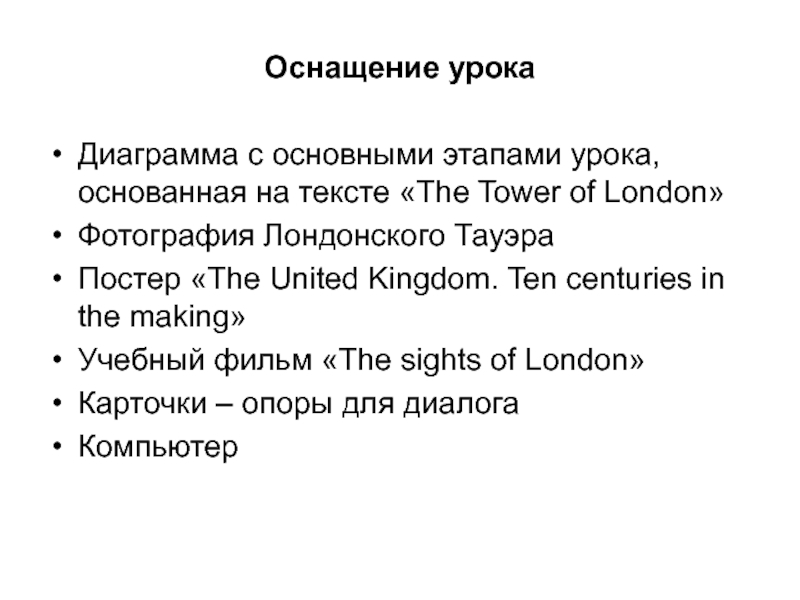 Оснащение урока

• Диаграмма с основными этапами урока, основанная на тексте «The Tower of London»
• Фотография Лондонского Тауэра
• Постер «The United Kingdom. Ten centuries in the making»
• Учебный фильм «The sights of London»
• Карточки – опоры для диалога
• Компьютер